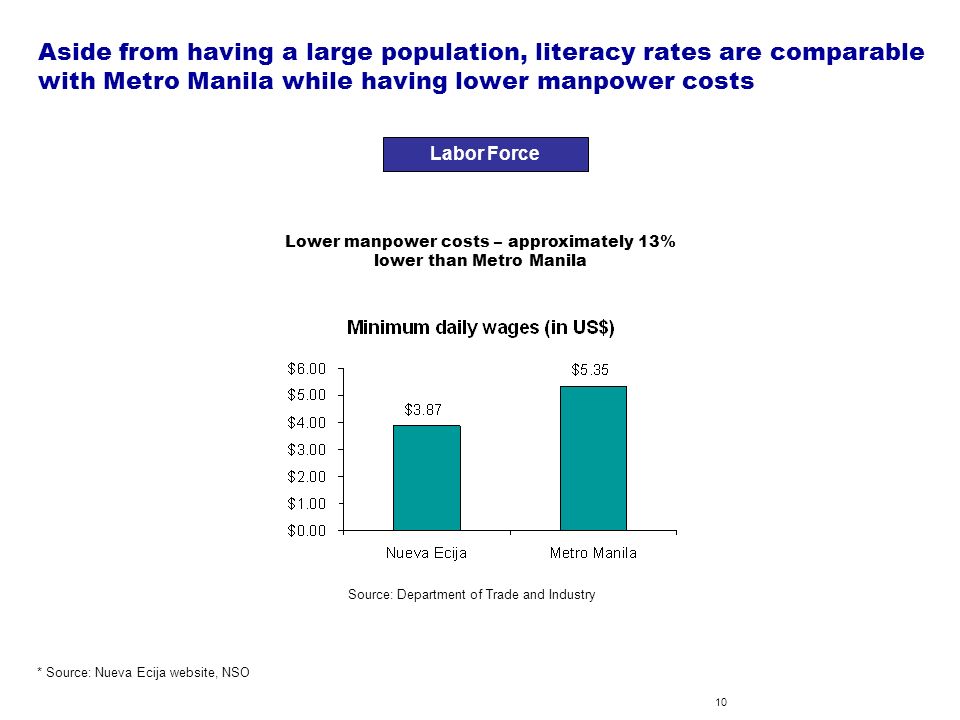 Aside from having a large population, literacy rates are comparable with Metro Manila while having lower manpower costs

Labor Force

Lower manpower costs – approximately 13% lower than Metro Manila

Minimum daily wages (in US$)

$6.00
$5.00
$4.00
$3.00
$2.00
$1.00
$0.00

$3.87
$5.35

Nueva Ecija
Metro Manila

Source: Department of Trade and Industry

* Source: Nueva Ecija website, NSO

10